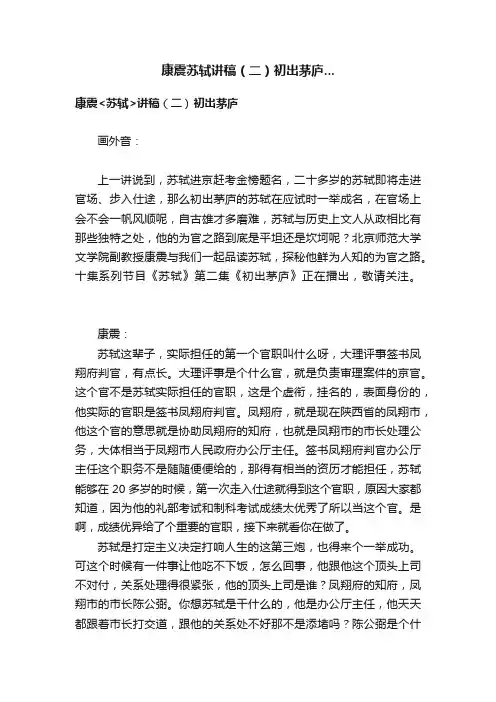 康震苏轼讲稿（二）初出茅庐...

康震<苏轼>讲稿（二）初出茅庐

画外音：

上一讲说到，苏轼进京赶考金榜题名，二十多岁的苏轼即将走进官场、步入仕途，那么初出茅庐的苏轼在应试时一举成名，在官场上会不会一帆风顺呢，自古雄才多磨难，苏轼与历史上文人从政相比有那些独特之处，他的为官之路到底是平坦还是坎坷呢？北京师范大学文学院副教授康震与我们一起品读苏轼，探秘他鲜为人知的为官之路。十集系列节目《苏轼》第二集《初出茅庐》正在播出，敬请关注。

康震：

苏轼这辈子，实际担任的第一个官职叫什么呀，大理评事签书凤翔府判官，有点长。大理评事是个什么官，就是负责审理案件的京官。这个官不是苏轼实际担任的官职，这是个虚衔，挂名的，表面身份的，他实际的官职是签书凤翔府判官。凤翔府，就是现在陕西省的凤翔市，他这个官的意思就是协助凤翔府的知府，也就是凤翔市的市长处理公务，大体相当于凤翔市人民政府办公厅主任。签书凤翔府判官办公厅主任这个职务不是随随便便给的，那得有相当的资历才能担任，苏轼能够在 20 多岁的时候，第一次走入仕途就得到这个官职，原因大家都知道，因为他的礼部考试和制科考试成绩太优秀了所以当这个官。是啊，成绩优异给了个重要的官职，接下来就看你在做了。

苏轼是打定主义决定打响人生的这第三炮，也得来个一举成功。可这个时候有一件事让他吃不下饭，怎么回事，他跟他这个顶头上司不对付，关系处理得很紧张，他的顶头上司是谁？凤翔府的知府，凤翔市的市长陈公弼。你想苏轼是干什么的，他是办公厅主任，他天天都跟着市长打交道，跟他的关系处不好那不是添堵吗？陈公弼是个什